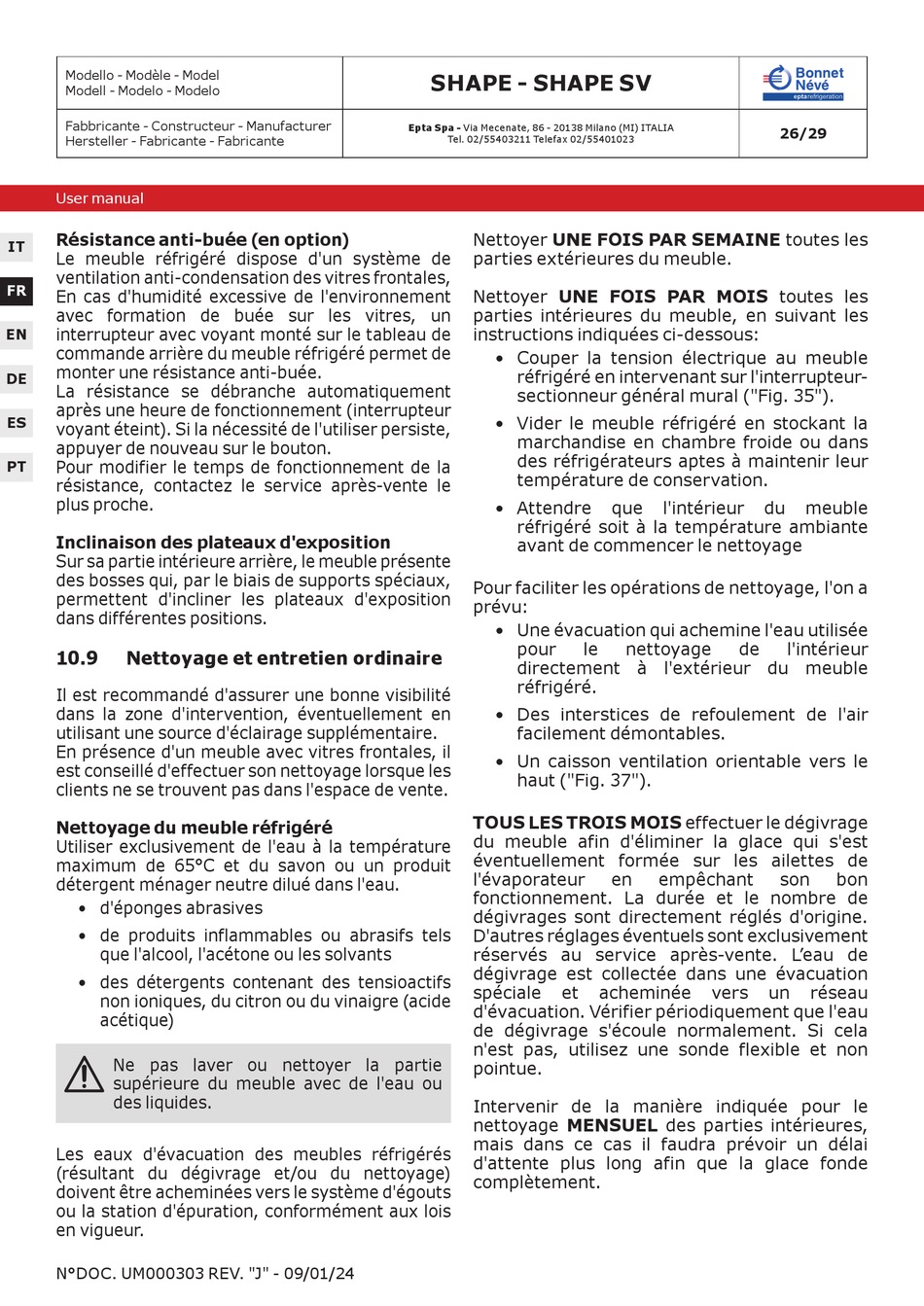 | Modello - Modèle - Model Modell - Modelo - Modelo | SHAPE - SHAPE SV | Bonnet Névé eptarefrigeration |
|---|---|---|
| Fabbricante - Constructeur - Manufacturer Hersteller - Fabricante - Fabricante | Epta Spa - Via Mecenate, 86 - 20138 Milano (MI) ITALIA Tel. 02/55403211 Telefax 02/55401023 | 26/29 |

User manual

IT
FR
EN
DE
ES
PT

Résistance anti-buée (en option)
Le meuble réfrigéré dispose d'un système de ventilation anti-condensation des vitres frontales, En cas d'humidité excessive de l'environnement avec formation de buée sur les vitres, un interrupteur avec voyant monté sur le tableau de commande arrière du meuble réfrigéré permet de monter une résistance anti-buée.
La résistance se débranche automatiquement après une heure de fonctionnement (interrupteur voyant éteint). Si la nécessité de l'utiliser persiste, appuyer de nouveau sur le bouton.
Pour modifier le temps de fonctionnement de la résistance, contactez le service après-vente le plus proche.

Inclinaison des plateaux d'exposition
Sur sa partie intérieure arrière, le meuble présente des bosses qui, par le biais de supports spéciaux, permettent d'incliner les plateaux d'exposition dans différentes positions.

10.9 Nettoyage et entretien ordinaire

Il est recommandé d'assurer une bonne visibilité dans la zone d'intervention, éventuellement en utilisant une source d'éclairage supplémentaire.
En présence d'un meuble avec vitres frontales, il est conseillé d'effectuer son nettoyage lorsque les clients ne se trouvent pas dans l'espace de vente.

Nettoyage du meuble réfrigéré
Utiliser exclusivement de l'eau à la température maximum de 65°C et du savon ou un produit détergent ménager neutre dilué dans l'eau.
• d'éponges abrasives
• de produits inflammables ou abrasifs tels que l'alcool, l'acétone ou les solvants
• des détergents contenant des tensioactifs non ioniques, du citron ou du vinaigre (acide acétique)

Ne pas laver ou nettoyer la partie supérieure du meuble avec de l'eau ou des liquides.

Les eaux d'évacuation des meubles réfrigérés (résultant du dégivrage et/ou du nettoyage) doivent être acheminées vers le système d'égouts ou la station d'épuration, conformément aux lois en vigueur.

Nettoyer UNE FOIS PAR SEMAINE toutes les parties extérieures du meuble.

Nettoyer UNE FOIS PAR MOIS toutes les parties intérieures du meuble, en suivant les instructions indiquées ci-dessous:
• Couper la tension électrique au meuble réfrigéré en intervenant sur l'interrupteur-sectionneur général mural ("Fig. 35").
• Vider le meuble réfrigéré en stockant la marchandise en chambre froide ou dans des réfrigérateurs aptes à maintenir leur température de conservation.
• Attendre que l'intérieur du meuble réfrigéré soit à la température ambiante avant de commencer le nettoyage

Pour faciliter les opérations de nettoyage, l'on a prévu:
• Une évacuation qui achemine l'eau utilisée pour le nettoyage de l'intérieur directement à l'extérieur du meuble réfrigéré.
• Des interstices de refoulement de l'air facilement démontables.
• Un caisson ventilation orientable vers le haut ("Fig. 37").

TOUS LES TROIS MOIS effectuer le dégivrage du meuble afin d'éliminer la glace qui s'est éventuellement formée sur les ailettes de l'évaporateur en empêchant son bon fonctionnement. La durée et le nombre de dégivrages sont directement réglés d'origine. D'autres réglages éventuels sont exclusivement réservés au service après-vente. L'eau de dégivrage est collectée dans une évacuation spéciale et acheminée vers un réseau d'évacuation. Vérifier périodiquement que l'eau de dégivrage s'écoule normalement. Si cela n'est pas, utilisez une sonde flexible et non pointue.

Intervenir de la manière indiquée pour le nettoyage MENSUEL des parties intérieures, mais dans ce cas il faudra prévoir un délai d'attente plus long afin que la glace fonde complètement.

N°DOC. UM000303 REV. "J" - 09/01/24